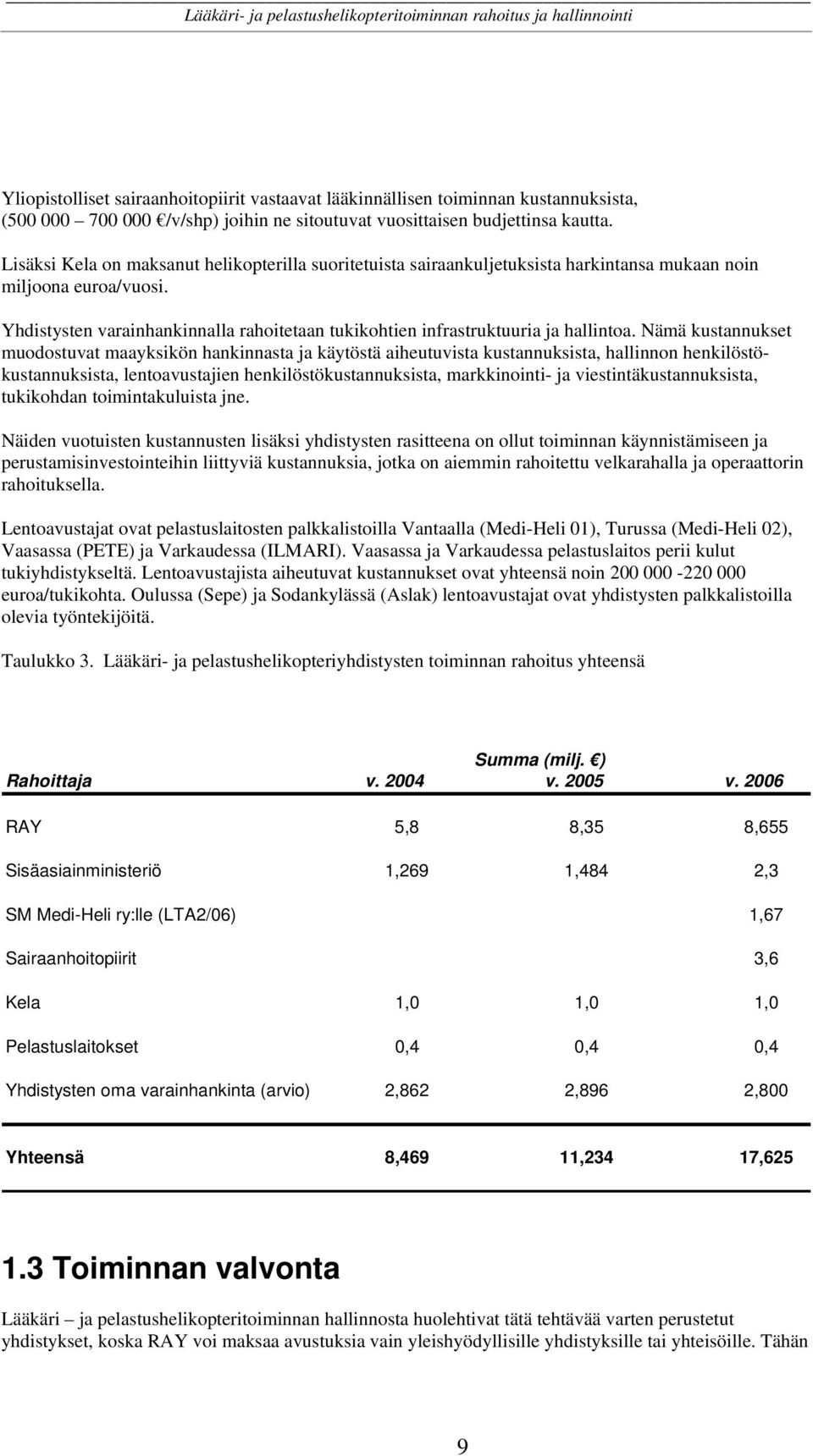 Lääkäri- ja pelastushelikopteritoiminnan rahoitus ja hallinnointi

Yliopistolliset sairaanhoitopiirit vastaavat lääkinnällisen toiminnan kustannuksista, (500 000 – 700 000 €/v/shp) joihin ne sitoutuvat vuosittaisen budjettinsa kautta.

Lisäksi Kela on maksanut helikopterilla suoritetuista sairaankuljetuksista harkintansa mukaan noin miljoona euroa/vuosi.

Yhdistysten varainhankinnalla rahoitetaan tukikohtien infrastruktuuria ja hallintoa. Nämä kustannukset muodostuvat maayksikön hankinnasta ja käytöstä aiheutuvista kustannuksista, hallinnon henkilöstökustannuksista, lentoavustajien henkilöstökustannuksista, markkinointi- ja viestintäkustannuksista, tukikohdan toimintakuluista jne.

Näiden vuotuisten kustannusten lisäksi yhdistysten rasitteena on ollut toiminnan käynnistämiseen ja perustamisinvestointeihin liittyviä kustannuksia, jotka on aiemmin rahoitettu velkarahalla ja operaattorin rahoituksella.

Lentoavustajat ovat pelastuslaitosten palkkalistoilla Vantaalla (Medi-Heli 01), Turussa (Medi-Heli 02), Vaasassa (PETE) ja Varkaudessa (ILMARI). Vaasassa ja Varkaudessa pelastuslaitos perii kulut tukiyhdistykseltä. Lentoavustajista aiheutuvat kustannukset ovat yhteensä noin 200 000 -220 000 euroa/tukikohta. Oulussa (Sepe) ja Sodankylässä (Aslak) lentoavustajat ovat yhdistysten palkkalistoilla olevia työntekijöitä.

Taulukko 3. Lääkäri- ja pelastushelikopteriyhdistysten toiminnan rahoitus yhteensä

| Rahoittaja | v. 2004 | Summa (milj. €) v. 2005 | v. 2006 |
|---|---|---|---|
| RAY | 5,8 | 8,35 | 8,655 |
| Sisäasiainministeriö | 1,269 | 1,484 | 2,3 |
| SM Medi-Heli ry:lle (LTA2/06) | | | 1,67 |
| Sairaanhoitopiirit | | | 3,6 |
| Kela | 1,0 | 1,0 | 1,0 |
| Pelastuslaitokset | 0,4 | 0,4 | 0,4 |
| Yhdistysten oma varainhankinta (arvio) | 2,862 | 2,896 | 2,800 |
| Yhteensä | 8,469 | 11,234 | 17,625 |

1.3 Toiminnan valvonta

Lääkäri – ja pelastushelikopteritoiminnan hallinnosta huolehtivat tätä tehtävää varten perustetut yhdistykset, koska RAY voi maksaa avustuksia vain yleishyödyllisille yhdistyksille tai yhteisöille. Tähän

9